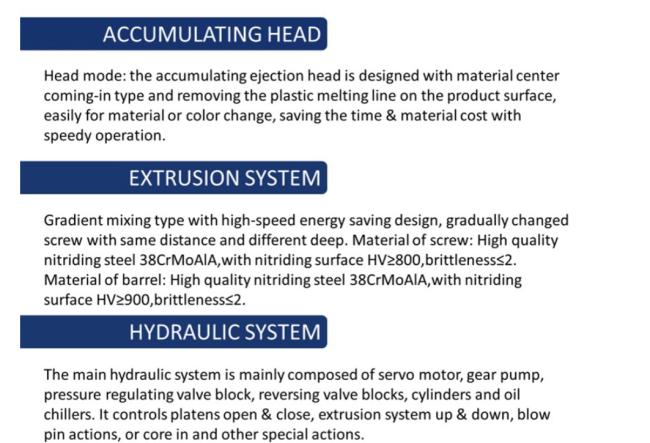 ACCUMULATING HEAD

Head mode: the accumulating ejection head is designed with material center coming-in type and removing the plastic melting line on the product surface, easily for material or color change, saving the time & material cost with speedy operation.

EXTRUSION SYSTEM

Gradient mixing type with high-speed energy saving design, gradually changed screw with same distance and different deep. Material of screw: High quality nitriding steel 38CrMoAlA,with nitriding surface HV≥800,brittleness≤2. Material of barrel: High quality nitriding steel 38CrMoAlA,with nitriding surface HV≥900,brittleness≤2.

HYDRAULIC SYSTEM

The main hydraulic system is mainly composed of servo motor, gear pump, pressure regulating valve block, reversing valve blocks, cylinders and oil chillers. It controls platens open & close, extrusion system up & down, blow pin actions, or core in and other special actions.